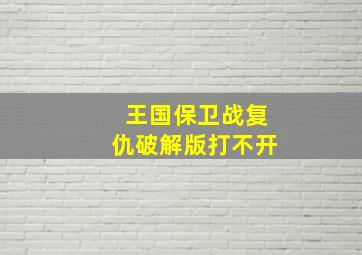 王国保卫战复仇破解版打不开